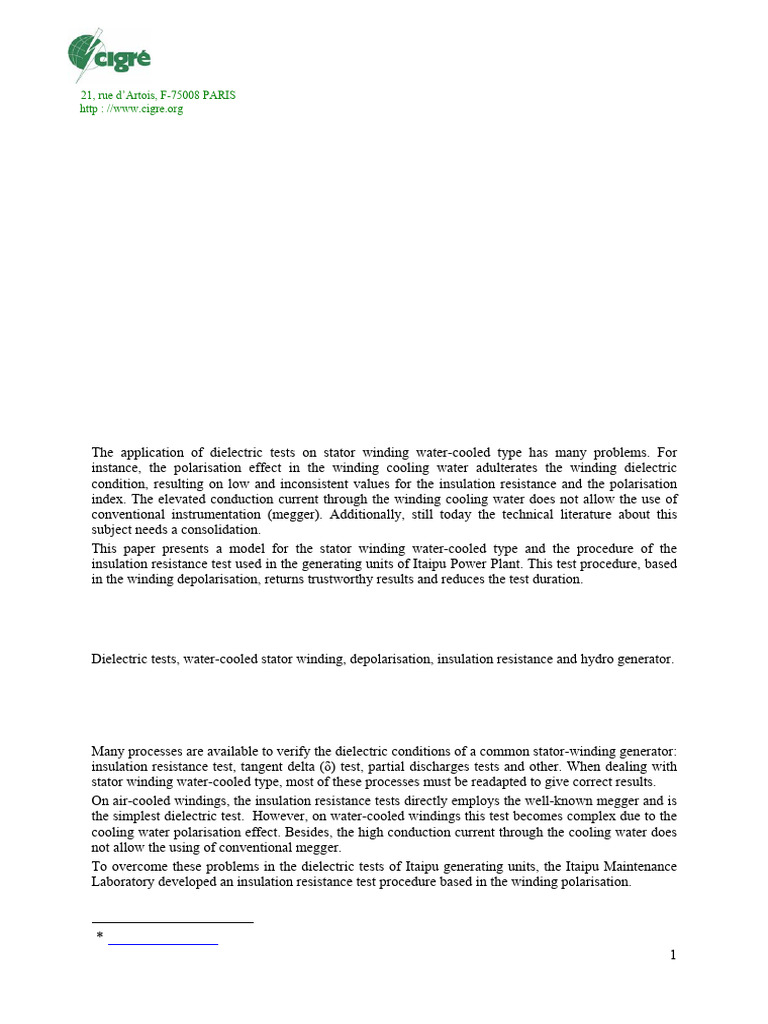 cigré

21, rue d'Artois, F-75008 PARIS
http : //www.cigre.org

The application of dielectric tests on stator winding water-cooled type has many problems. For instance, the polarisation effect in the winding cooling water adulterates the winding dielectric condition, resulting on low and inconsistent values for the insulation resistance and the polarisation index. The elevated conduction current through the winding cooling water does not allow the use of conventional instrumentation (megger). Additionally, still today the technical literature about this subject needs a consolidation.

This paper presents a model for the stator winding water-cooled type and the procedure of the insulation resistance test used in the generating units of Itaipu Power Plant. This test procedure, based in the winding depolarisation, returns trustworthy results and reduces the test duration.

Dielectric tests, water-cooled stator winding, depolarisation, insulation resistance and hydro generator.

Many processes are available to verify the dielectric conditions of a common stator-winding generator: insulation resistance test, tangent delta (δ) test, partial discharges tests and other. When dealing with stator winding water-cooled type, most of these processes must be readapted to give correct results.

On air-cooled windings, the insulation resistance tests directly employs the well-known megger and is the simplest dielectric test. However, on water-cooled windings this test becomes complex due to the cooling water polarisation effect. Besides, the high conduction current through the cooling water does not allow the using of conventional megger.

To overcome these problems in the dielectric tests of Itaipu generating units, the Itaipu Maintenance Laboratory developed an insulation resistance test procedure based in the winding polarisation.

*

1